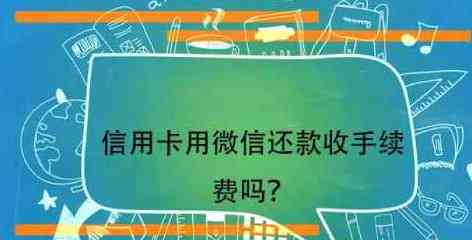 信用卡用微信还款收手续费吗?